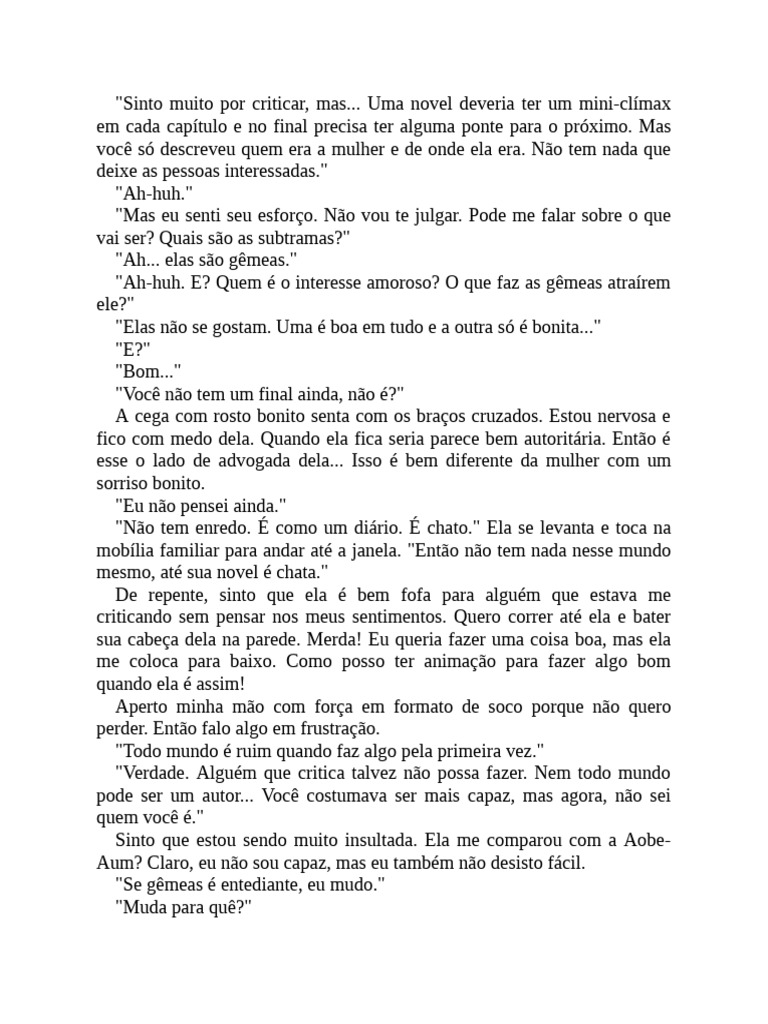 "Sinto muito por criticar, mas... Uma novel deveria ter um mini-clímax em cada capítulo e no final precisa ter alguma ponte para o próximo. Mas você só descreveu quem era a mulher e de onde ela era. Não tem nada que deixe as pessoas interessadas."

"Ah-huh."

"Mas eu senti seu esforço. Não vou te julgar. Pode me falar sobre o que vai ser? Quais são as subtramas?"

"Ah... elas são gêmeas."

"Ah-huh. E? Quem é o interesse amoroso? O que faz as gêmeas atraírem ele?"

"Elas não se gostam. Uma é boa em tudo e a outra só é bonita..."

"E?"

"Bom..."

"Você não tem um final ainda, não é?"

A cega com rosto bonito senta com os braços cruzados. Estou nervosa e fico com medo dela. Quando ela fica seria parece bem autoritária. Então é esse o lado de advogada dela... Isso é bem diferente da mulher com um sorriso bonito.

"Eu não pensei ainda."

"Não tem enredo. É como um diário. É chato." Ela se levanta e toca na mobília familiar para andar até a janela. "Então não tem nada nesse mundo mesmo, até sua novel é chata."

De repente, sinto que ela é bem fofa para alguém que estava me criticando sem pensar nos meus sentimentos. Quero correr até ela e bater sua cabeça dela na parede. Merda! Eu queria fazer uma coisa boa, mas ela me coloca para baixo. Como posso ter animação para fazer algo bom quando ela é assim!

Aperto minha mão com força em formato de soco porque não quero perder. Então falo algo em frustração.

"Todo mundo é ruim quando faz algo pela primeira vez."

"Verdade. Alguém que critica talvez não possa fazer. Nem todo mundo pode ser um autor... Você costumava ser mais capaz, mas agora, não sei quem você é."

Sinto que estou sendo muito insultada. Ela me comparou com a Aobe-Aum? Claro, eu não sou capaz, mas eu também não desisto fácil.

"Se gêmeas é entediante, eu mudo."

"Muda para quê?"